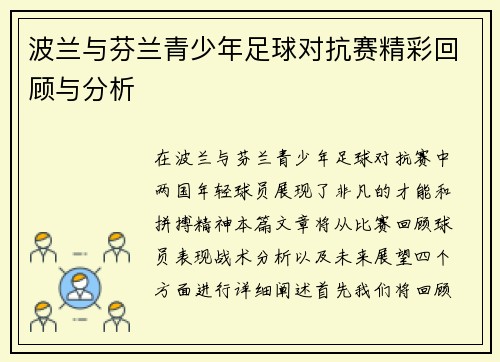 波兰与芬兰青少年足球对抗赛精彩回顾与分析

在波兰与芬兰青少年足球对抗赛中两国年轻球员展现了非凡的才能和拼搏精神本篇文章将从比赛回顾球员表现战术分析以及未来展望四个方面进行详细阐述首先我们将回顾